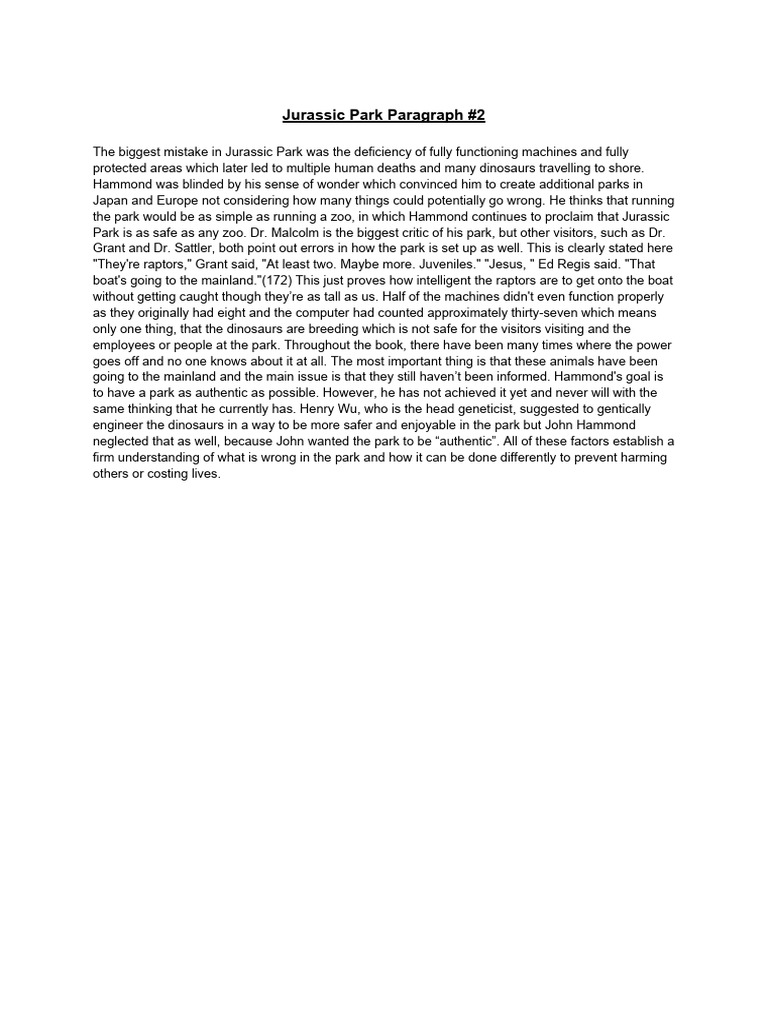 Jurassic Park Paragraph #2

The biggest mistake in Jurassic Park was the deficiency of fully functioning machines and fully protected areas which later led to multiple human deaths and many dinosaurs travelling to shore. Hammond was blinded by his sense of wonder which convinced him to create additional parks in Japan and Europe not considering how many things could potentially go wrong. He thinks that running the park would be as simple as running a zoo, in which Hammond continues to proclaim that Jurassic Park is as safe as any zoo. Dr. Malcolm is the biggest critic of his park, but other visitors, such as Dr. Grant and Dr. Sattler, both point out errors in how the park is set up as well. This is clearly stated here "They're raptors," Grant said, "At least two. Maybe more. Juveniles." "Jesus, " Ed Regis said. "That boat's going to the mainland."(172) This just proves how intelligent the raptors are to get onto the boat without getting caught though they're as tall as us. Half of the machines didn't even function properly as they originally had eight and the computer had counted approximately thirty-seven which means only one thing, that the dinosaurs are breeding which is not safe for the visitors visiting and the employees or people at the park. Throughout the book, there have been many times where the power goes off and no one knows about it at all. The most important thing is that these animals have been going to the mainland and the main issue is that they still haven't been informed. Hammond's goal is to have a park as authentic as possible. However, he has not achieved it yet and never will with the same thinking that he currently has. Henry Wu, who is the head geneticist, suggested to gentically engineer the dinosaurs in a way to be more safer and enjoyable in the park but John Hammond neglected that as well, because John wanted the park to be "authentic". All of these factors establish a firm understanding of what is wrong in the park and how it can be done differently to prevent harming others or costing lives.